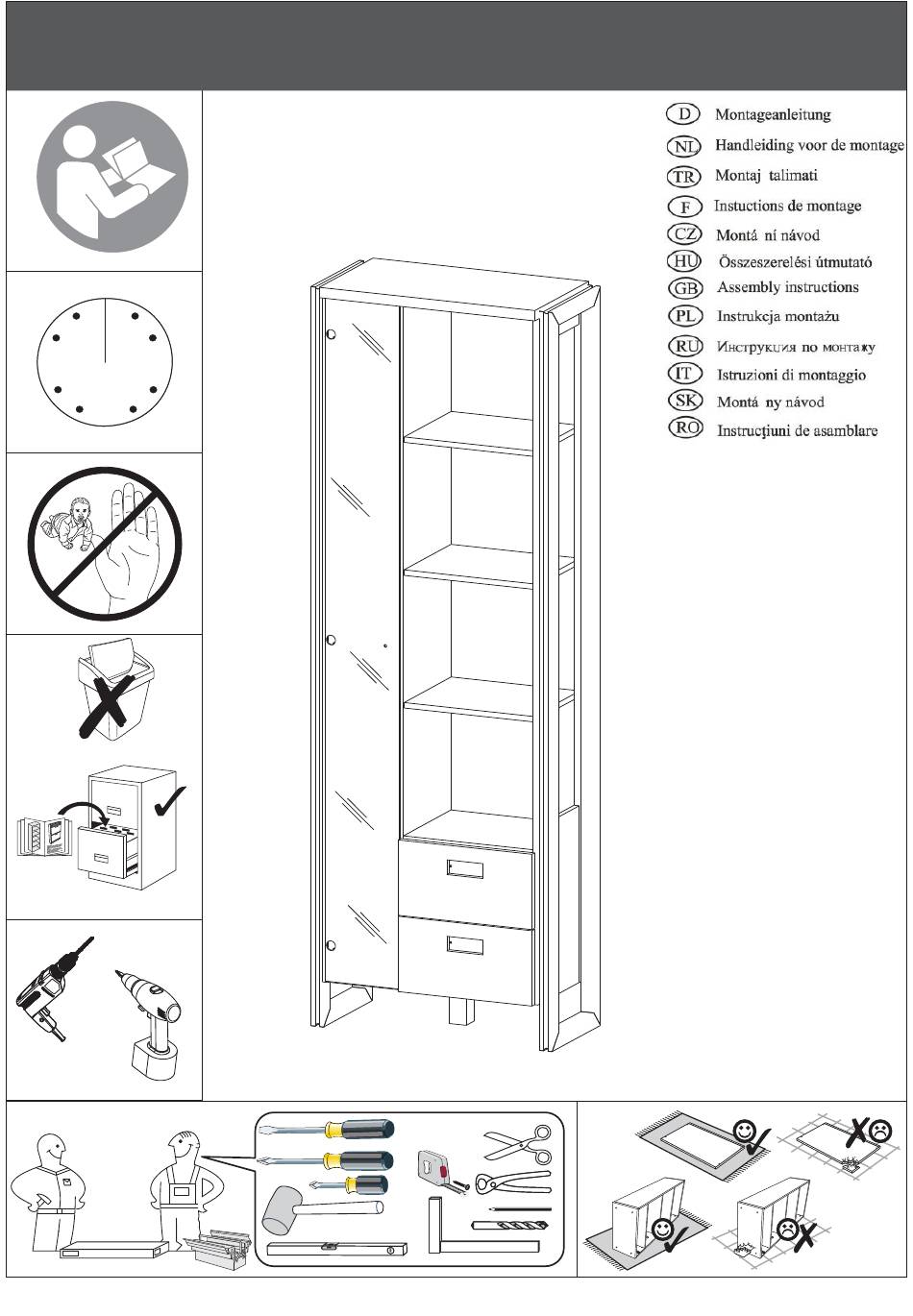 D Montageanleitung
NL Handleiding voor de montage
TR Montaj talimati
F Instuctions de montage
CZ Montá ní návod
HU Összeszerelési útmutató
GB Assembly instructions
PL Instrukcja montażu
RU Инструкция по монтажу
IT Istruzioni di montaggio
SK Montá ny návod
RO Instrucţiuni de asamblare